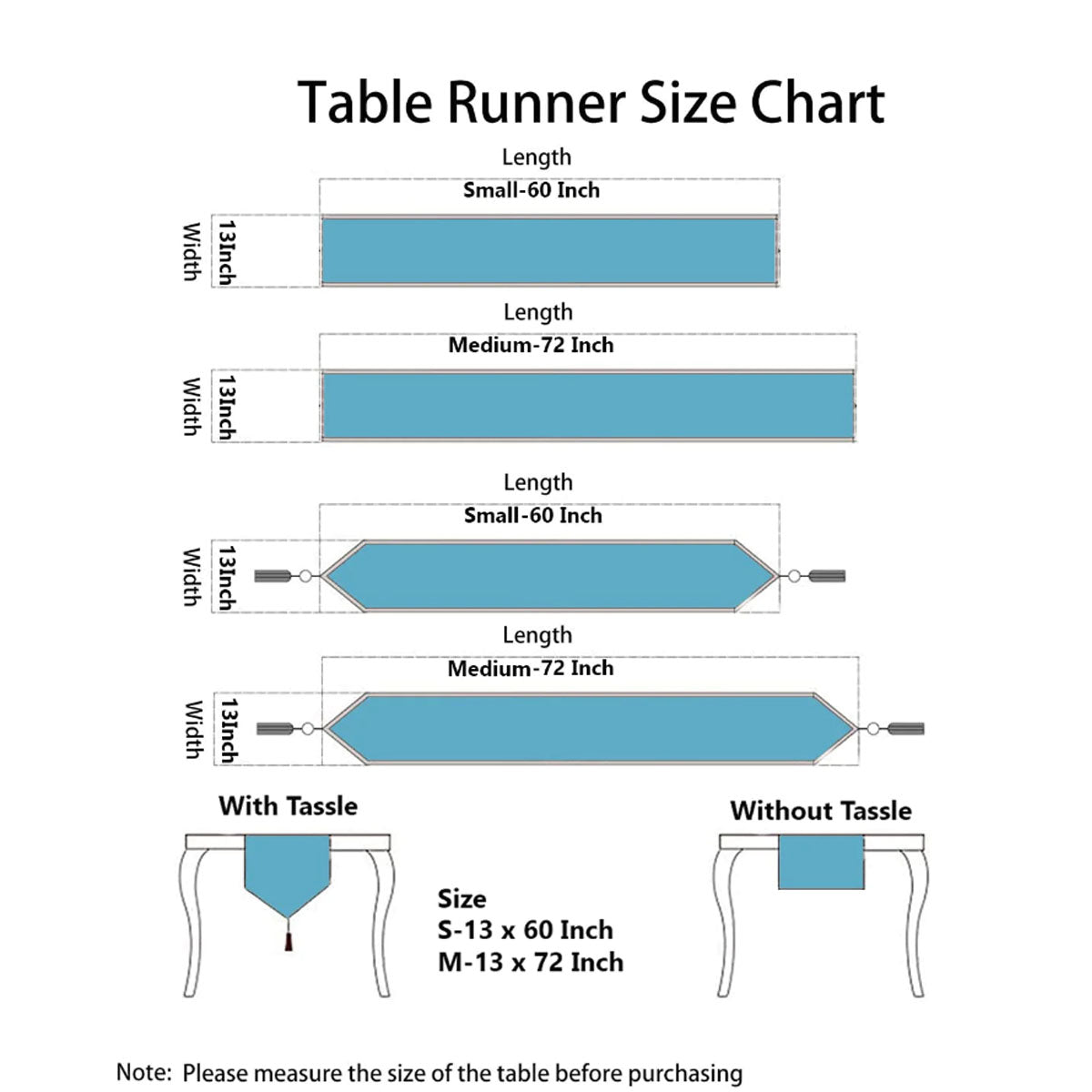 Table Runner Size Chart

Length
Small-60 Inch
Width
13Inch

Length
Medium-72 Inch
Width
13Inch

Length
Small-60 Inch
Width
13Inch

Length
Medium-72 Inch
Width
13Inch

With Tassle

Without Tassle

Size
S-13 x 60 Inch
M-13 x 72 Inch

Note: Please measure the size of the table before purchasing